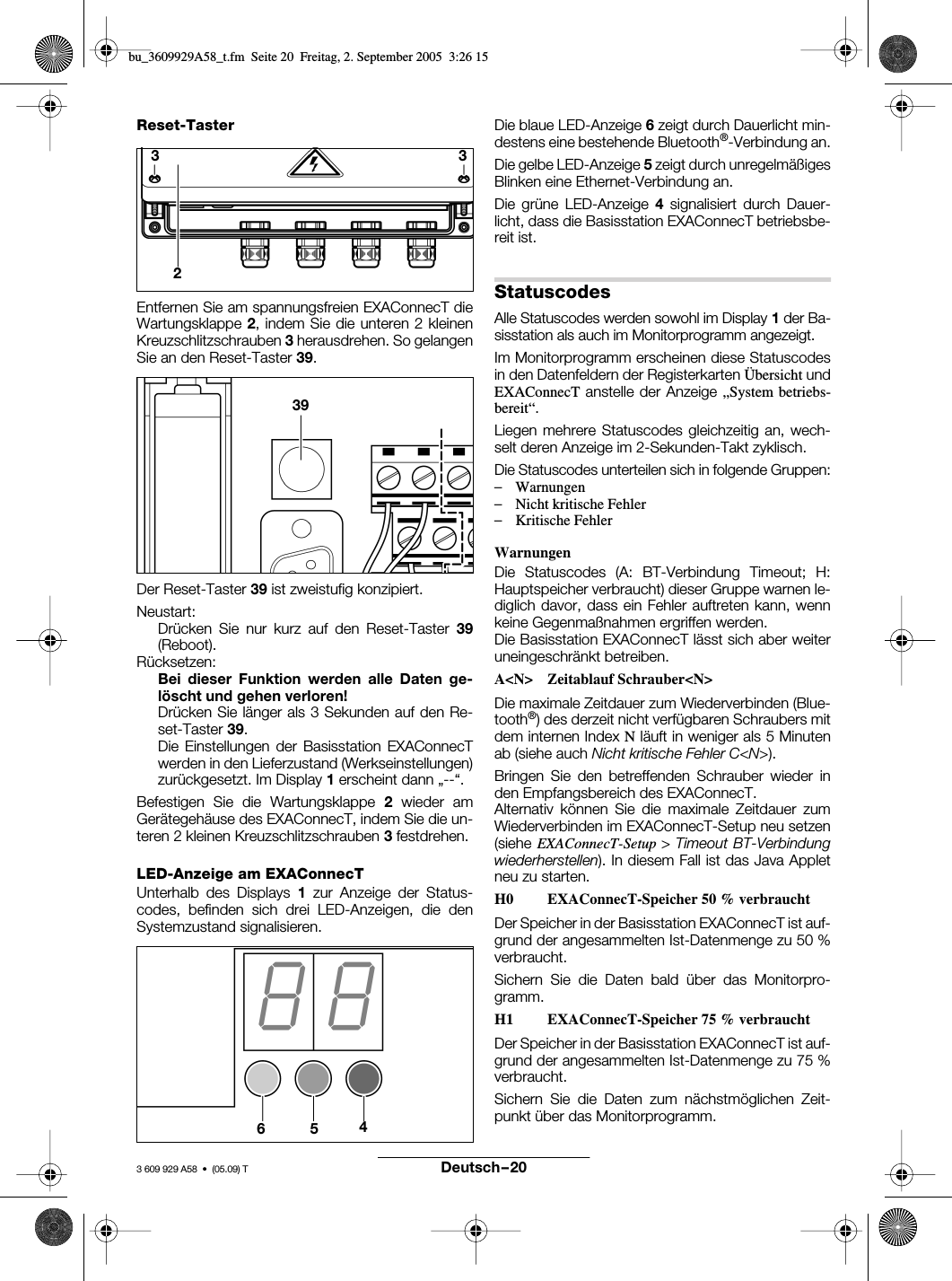 bu_3609929A58_t.fm Seite 20 Freitag, 2. September 2005 3:26 15

Reset-Taster

3 3

2

Entfernen Sie am spannungsfreien EXAConnecT die Wartungsklappe 2, indem Sie die unteren 2 kleinen Kreuzschlitzschrauben 3 herausdrehen. So gelangen Sie an den Reset-Taster 39.

39

Der Reset-Taster 39 ist zweistufig konzipiert.

Neustart:
Drücken Sie nur kurz auf den Reset-Taster 39 (Reboot).
Rücksetzen:
Bei dieser Funktion werden alle Daten gelöscht und gehen verloren!
Drücken Sie länger als 3 Sekunden auf den Reset-Taster 39.
Die Einstellungen der Basisstation EXAConnecT werden in den Lieferzustand (Werkseinstellungen) zurückgesetzt. Im Display 1 erscheint dann „--“.

Befestigen Sie die Wartungsklappe 2 wieder am Gerätegehäuse des EXAConnecT, indem Sie die unteren 2 kleinen Kreuzschlitzschrauben 3 festdrehen.

LED-Anzeige am EXAConnecT

Unterhalb des Displays 1 zur Anzeige der Statuscodes, befinden sich drei LED-Anzeigen, die den Systemzustand signalisieren.

6 5 4

Die blaue LED-Anzeige 6 zeigt durch Dauerlicht mindestens eine bestehende Bluetooth®-Verbindung an.

Die gelbe LED-Anzeige 5 zeigt durch unregelmäßiges Blinken eine Ethernet-Verbindung an.

Die grüne LED-Anzeige 4 signalisiert durch Dauerlicht, dass die Basisstation EXAConnecT betriebsbereit ist.

Statuscodes

Alle Statuscodes werden sowohl im Display 1 der Basisstation als auch im Monitorprogramm angezeigt.

Im Monitorprogramm erscheinen diese Statuscodes in den Datenfeldern der Registerkarten Übersicht und EXAConnecT anstelle der Anzeige „System betriebsbereit“.

Liegen mehrere Statuscodes gleichzeitig an, wechselt deren Anzeige im 2-Sekunden-Takt zyklisch.

Die Statuscodes unterteilen sich in folgende Gruppen:
– Warnungen
– Nicht kritische Fehler
– Kritische Fehler

Warnungen

Die Statuscodes (A: BT-Verbindung Timeout; H: Hauptspeicher verbraucht) dieser Gruppe warnen lediglich davor, dass ein Fehler auftreten kann, wenn keine Gegenmaßnahmen ergriffen werden.
Die Basisstation EXAConnecT lässt sich aber weiter uneingeschränkt betreiben.

A<N> Zeitablauf Schrauber<N>

Die maximale Zeitdauer zum Wiederverbinden (Bluetooth®) des derzeit nicht verfügbaren Schraubers mit dem internen Index N läuft in weniger als 5 Minuten ab (siehe auch Nicht kritische Fehler C<N>).

Bringen Sie den betreffenden Schrauber wieder in den Empfangsbereich des EXAConnecT.
Alternativ können Sie die maximale Zeitdauer zum Wiederverbinden im EXAConnecT-Setup neu setzen (siehe EXAConnecT-Setup > Timeout BT-Verbindung wiederherstellen). In diesem Fall ist das Java Applet neu zu starten.

H0 EXAConnecT-Speicher 50 % verbraucht

Der Speicher in der Basisstation EXAConnecT ist aufgrund der angesammelten Ist-Datenmenge zu 50 % verbraucht.

Sichern Sie die Daten bald über das Monitorprogramm.

H1 EXAConnecT-Speicher 75 % verbraucht

Der Speicher in der Basisstation EXAConnecT ist aufgrund der angesammelten Ist-Datenmenge zu 75 % verbraucht.

Sichern Sie die Daten zum nächstmöglichen Zeitpunkt über das Monitorprogramm.

3 609 929 A58 • (05.09) T

Deutsch–20